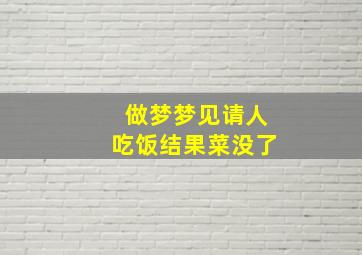 做梦梦见请人
吃饭结果菜没了